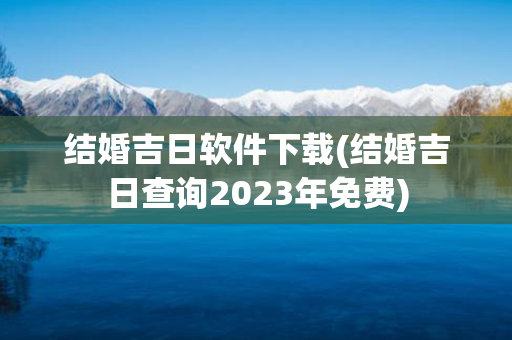 结婚吉日软件下载(结婚吉日查询2023年免费)